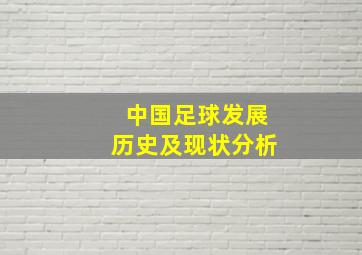 中国足球发展
历史及现状分析